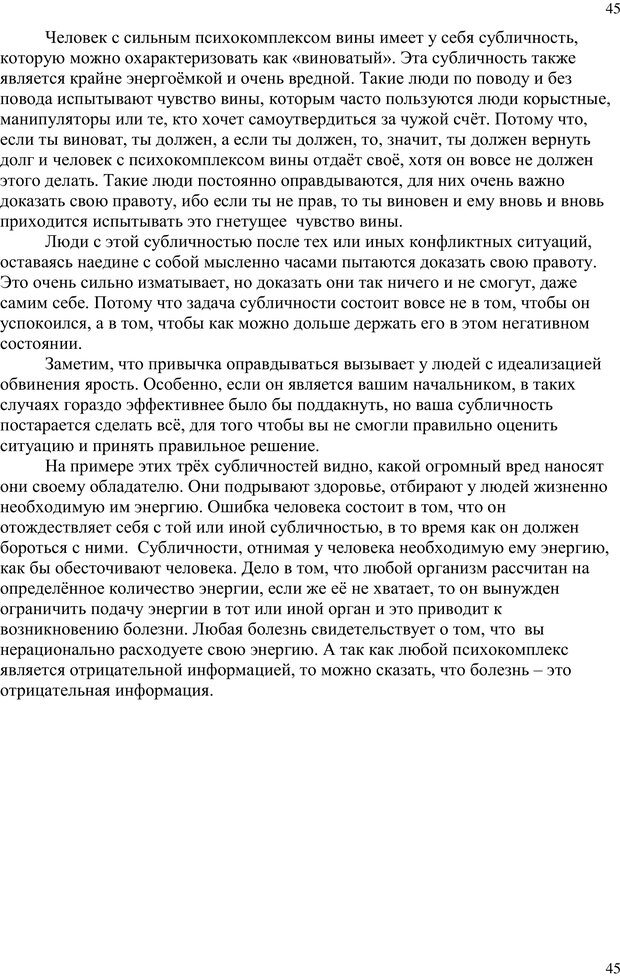 45

Человек с сильным психокомплексом вины имеет у себя субличность, которую можно охарактеризовать как «виноватый». Эта субличность также является крайне энергоёмкой и очень вредной. Такие люди по поводу и без повода испытывают чувство вины, которым часто пользуются люди корыстные, манипуляторы или те, кто хочет самоутвердиться за чужой счёт. Потому что, если ты виноват, ты должен, а если ты должен, то, значит, ты должен вернуть долг и человек с психокомплексом вины отдаёт своё, хотя он вовсе не должен этого делать. Такие люди постоянно оправдываются, для них очень важно доказать свою правоту, ибо если ты не прав, то ты виновен и ему вновь и вновь приходится испытывать это гнетущее чувство вины.

Люди с этой субличностью после тех или иных конфликтных ситуаций, оставаясь наедине с собой мысленно часами пытаются доказать свою правоту. Это очень сильно изматывает, но доказать они так ничего и не смогут, даже самим себе. Потому что задача субличности состоит вовсе не в том, чтобы он успокоился, а в том, чтобы как можно дольше держать его в этом негативном состоянии.

Заметим, что привычка оправдываться вызывает у людей с идеализацией обвинения ярость. Особенно, если он является вашим начальником, в таких случаях гораздо эффективнее было бы поддакнуть, но ваша субличность постарается сделать всё, для того чтобы вы не смогли правильно оценить ситуацию и принять правильное решение.

На примере этих трёх субличностей видно, какой огромный вред наносят они своему обладателю. Они подрывают здоровье, отбирают у людей жизненно необходимую им энергию. Ошибка человека состоит в том, что он отождествляет себя с той или иной субличностью, в то время как он должен бороться с ними. Субличности, отнимая у человека необходимую ему энергию, как бы обесточивают человека. Дело в том, что любой организм рассчитан на определённое количество энергии, если же её не хватает, то он вынужден ограничить подачу энергии в тот или иной орган и это приводит к возникновению болезни. Любая болезнь свидетельствует о том, что вы нерационально расходуете свою энергию. А так как любой психокомплекс является отрицательной информацией, то можно сказать, что болезнь – это отрицательная информация.

45